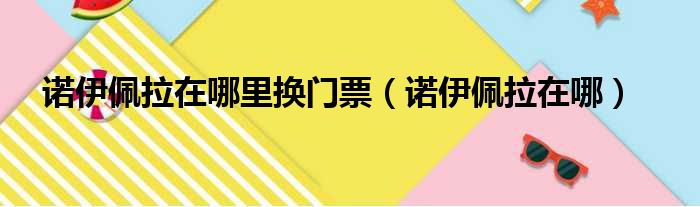 诺伊佩拉在哪里换门票（诺伊佩拉在哪）